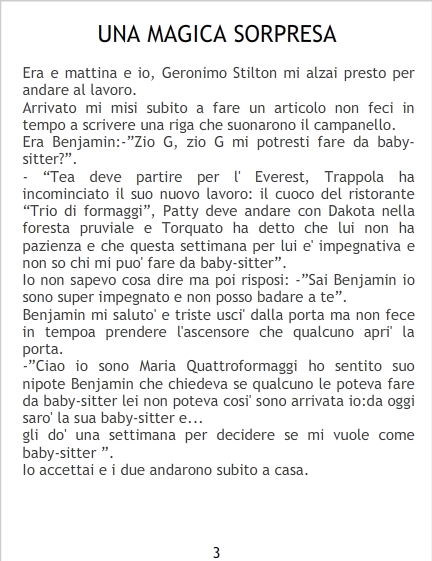 UNA MAGICA SORPRESA

Era e mattina e io, Geronimo Stilton mi alzai presto per andare al lavoro.

Arrivato mi misi subito a fare un articolo non feci in tempo a scrivere una riga che suonarono il campanello.

Era Benjamin:-"Zio G, zio G mi potresti fare da baby-sitter?".

- "Tea deve partire per l' Everest, Trappola ha incominciato il suo nuovo lavoro: il cuoco del ristorante "Trio di formaggi", Patty deve andare con Dakota nella foresta pruviale e Torquato ha detto che lui non ha pazienza e che questa settimana per lui e' impegnativa e non so chi mi puo' fare da baby-sitter".

Io non sapevo cosa dire ma poi risposi: -"Sai Benjamin io sono super impegnato e non posso badare a te".

Benjamin mi saluto' e triste usci' dalla porta ma non fece in tempoa prendere l'ascensore che qualcuno apri' la porta.

-"Ciao io sono Maria Quattroformaggi ho sentito suo nipote Benjamin che chiedeva se qualcuno le poteva fare da baby-sitter lei non poteva cosi' sono arrivata io:da oggi saro' la sua baby-sitter e...

gli do' una settimana per decidere se mi vuole come baby-sitter ".

Io accettai e i due andarono subito a casa.

3